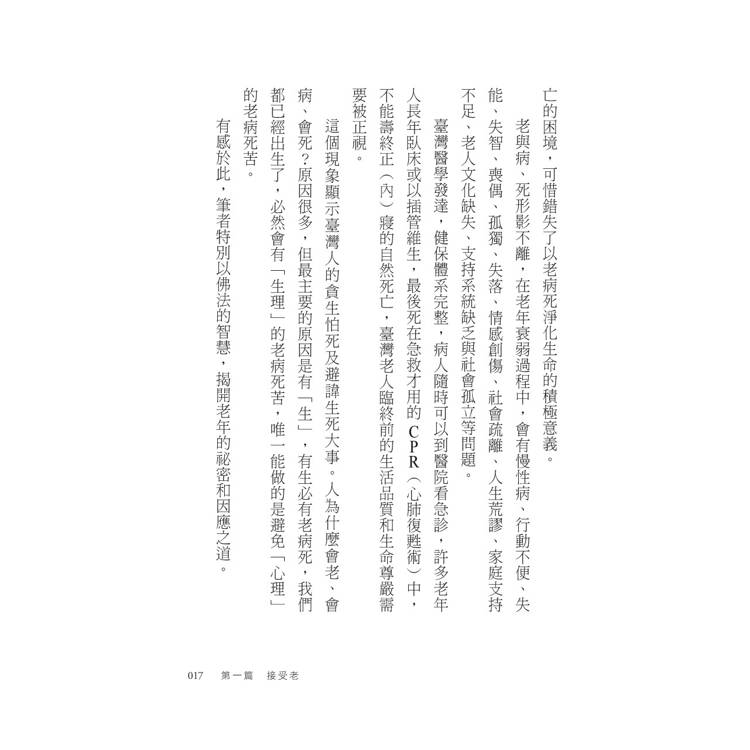 亡的困境，可惜錯失了以老病死淨化生命的積極意義。

老與病、死形影不離，在老年衰弱過程中，會有慢性病、行動不便、失能、失智、喪偶、孤獨、失落、情感創傷、社會疏離、人生荒謬、家庭支持不足、老人文化缺失、支持系統缺乏與社會孤立等問題。

臺灣醫學發達，健保體系完整，病人隨時可以到醫院看急診，許多老年人長年臥床或以插管維生，最後死在急救才用的CPR（心肺復甦術）中，不能壽終正（內）寢的自然死亡，臺灣老人臨終前的生活品質和生命尊嚴需要被正視。

這個現象顯示臺灣人的貪生怕死及避諱生死大事。人為什麼會老、會病、會死？原因很多，但最主要的原因是有「生」，有生必有老病死，我們都已經出生了，必然會有「生理」的老病死苦，唯一能做的是避免「心理」的老病死苦。

有感於此，筆者特別以佛法的智慧，揭開老年的祕密和因應之道。

017　第一篇　接受老